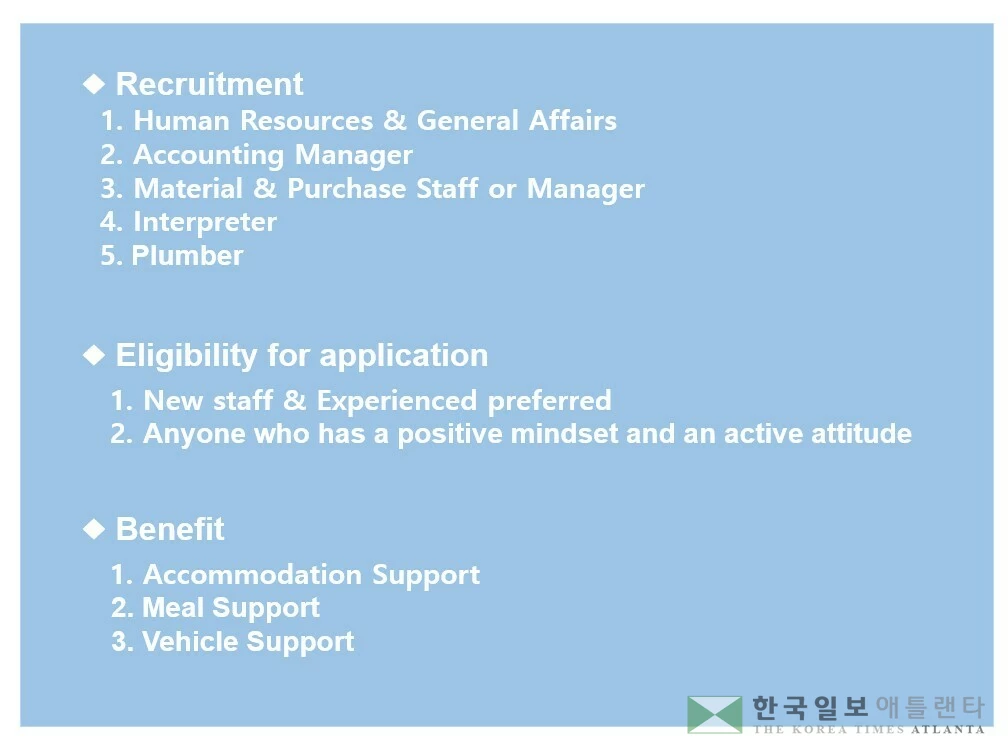 ◆ Recruitment
1. Human Resources & General Affairs
2. Accounting Manager
3. Material & Purchase Staff or Manager
4. Interpreter
5. Plumber

◆ Eligibility for application
1. New staff & Experienced preferred
2. Anyone who has a positive mindset and an active attitude

◆ Benefit
1. Accommodation Support
2. Meal Support
3. Vehicle Support

한국일보 애틀랜타
THE KOREA TIMES ATLANTA